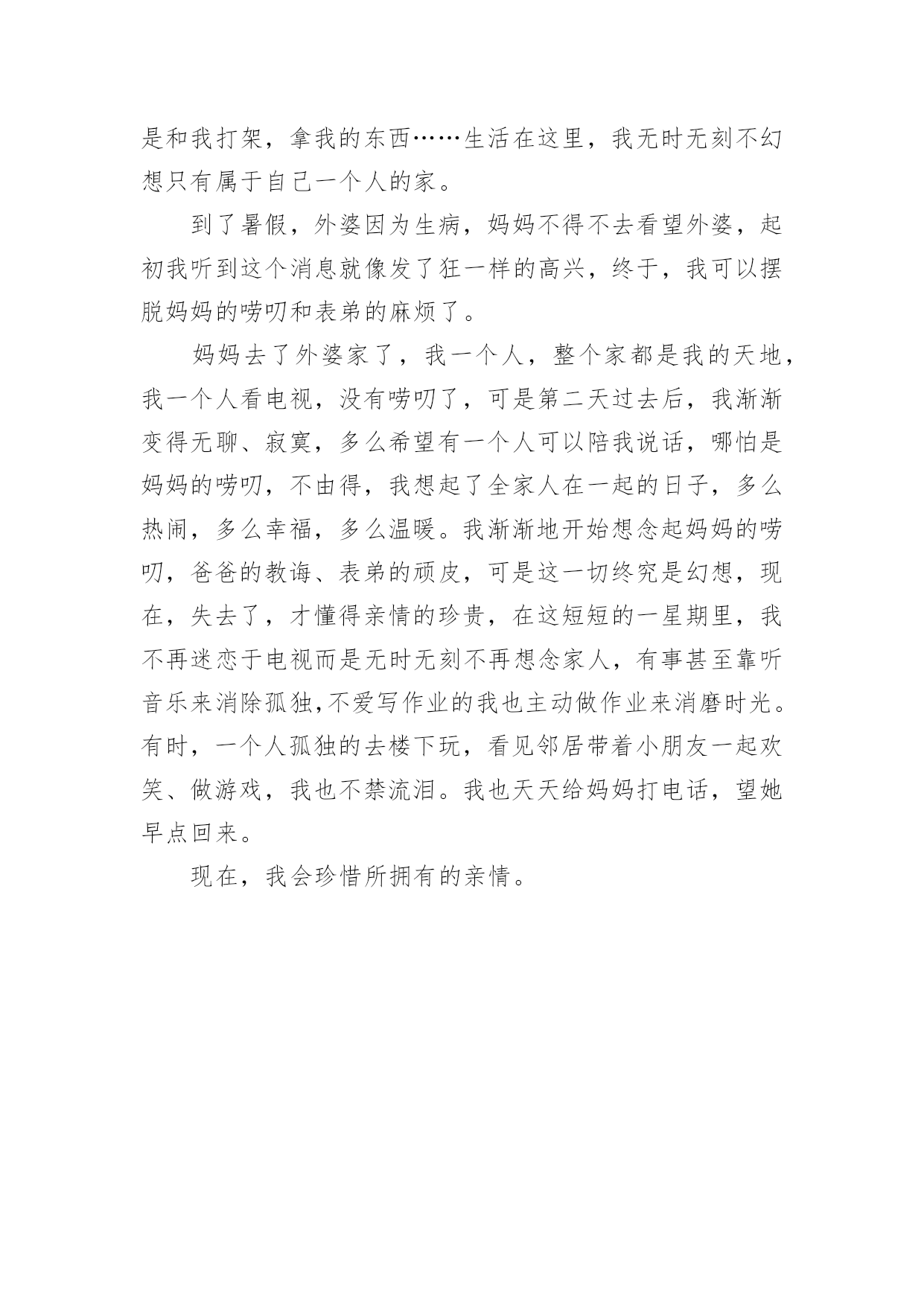 是和我打架，拿我的东西……生活在这里，我无时无刻不幻想只有属于自己一个人的家。

到了暑假，外婆因为生病，妈妈不得不去看望外婆，起初我听到这个消息就像发了狂一样的高兴，终于，我可以摆脱妈妈的唠叨和表弟的麻烦了。

妈妈去了外婆家了，我一个人，整个家都是我的天地，我一个人看电视，没有唠叨了，可是第二天过去后，我渐渐变得无聊、寂寞，多么希望有一个人可以陪我说话，哪怕是妈妈的唠叨，不由得，我想起了全家人在一起的日子，多么热闹，多么幸福，多么温暖。我渐渐地开始想念起妈妈的唠叨，爸爸的教诲、表弟的顽皮，可是这一切终究是幻想，现在，失去了，才懂得亲情的珍贵，在这短短的一星期里，我不再迷恋于电视而是无时无刻不再想念家人，有事甚至靠听音乐来消除孤独,不爱写作业的我也主动做作业来消磨时光。有时，一个人孤独的去楼下玩，看见邻居带着小朋友一起欢笑、做游戏，我也不禁流泪。我也天天给妈妈打电话，望她早点回来。

现在，我会珍惜所拥有的亲情。